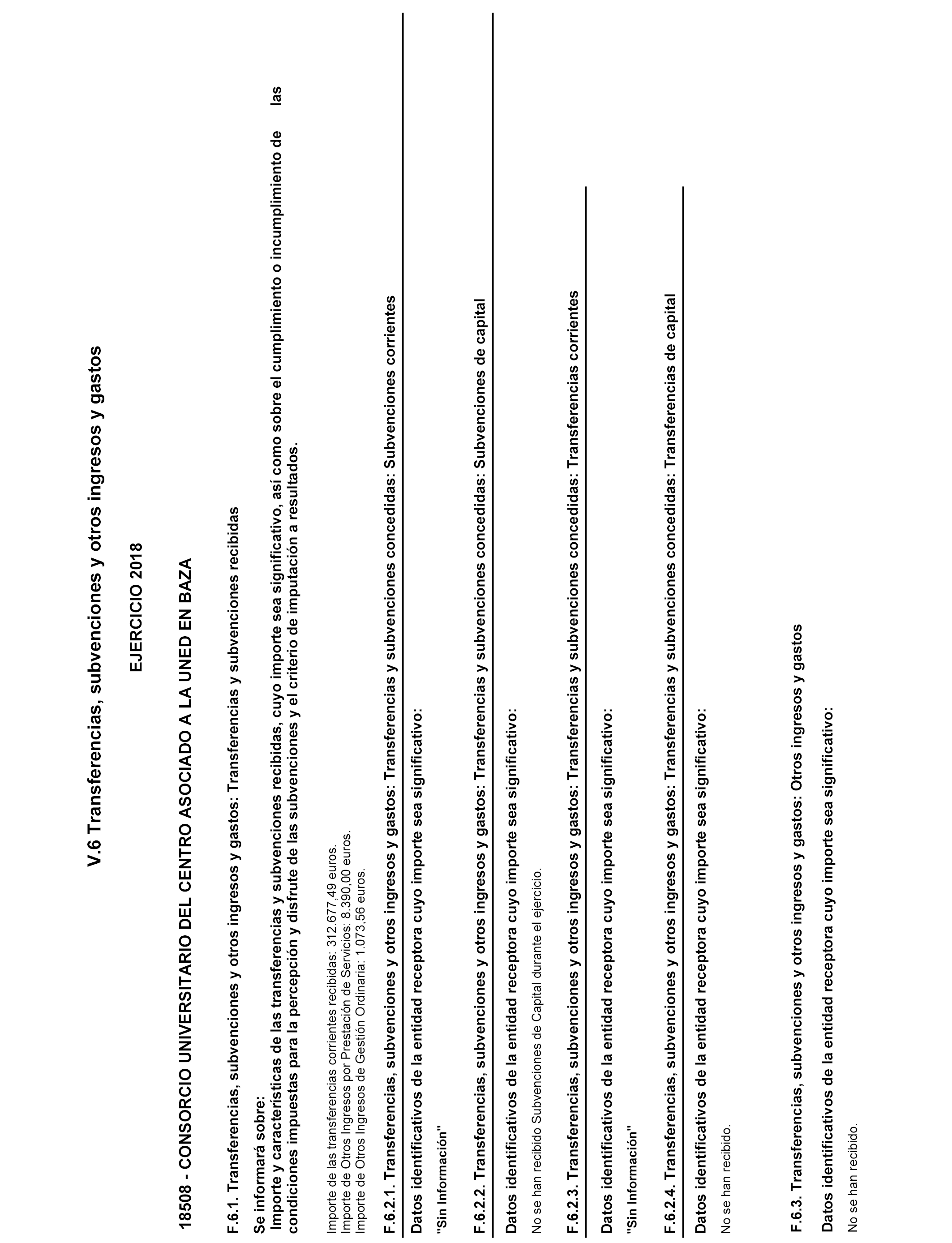 V.6 Transferencias, subvenciones y otros ingresos y gastos

EJERCICIO 2018

18508 - CONSORCIO UNIVERSITARIO DEL CENTRO ASOCIADO A LA UNED EN BAZA

F.6.1. Transferencias, subvenciones y otros ingresos y gastos: Transferencias y subvenciones recibidas

Se informará sobre:
Importe y características de las transferencias y subvenciones recibidas, cuyo importe sea significativo, así como sobre el cumplimiento o incumplimiento de las condiciones impuestas para la percepción y disfrute de las subvenciones y el criterio de imputación a resultados.

Importe de las transferencias corrientes recibidas: 312.677,49 euros.
Importe de Otros Ingresos por Prestación de Servicios: 8.390,00 euros.
Importe de Otros Ingresos de Gestión Ordinaria: 1.073,56 euros.

F.6.2.1. Transferencias, subvenciones y otros ingresos y gastos: Transferencias y subvenciones concedidas: Subvenciones corrientes

Datos identificativos de la entidad receptora cuyo importe sea significativo:

"Sin Información"

F.6.2.2. Transferencias, subvenciones y otros ingresos y gastos: Transferencias y subvenciones concedidas: Subvenciones de capital

Datos identificativos de la entidad receptora cuyo importe sea significativo:

No se han recibido Subvenciones de Capital durante el ejercicio.

F.6.2.3. Transferencias, subvenciones y otros ingresos y gastos: Transferencias y subvenciones concedidas: Transferencias corrientes

Datos identificativos de la entidad receptora cuyo importe sea significativo:

"Sin Información"

F.6.2.4. Transferencias, subvenciones y otros ingresos y gastos: Transferencias y subvenciones concedidas: Transferencias de capital

Datos identificativos de la entidad receptora cuyo importe sea significativo:

No se han recibido.

F.6.3. Transferencias, subvenciones y otros ingresos y gastos: Otros ingresos y gastos

Datos identificativos de la entidad receptora cuyo importe sea significativo:

No se han recibido.